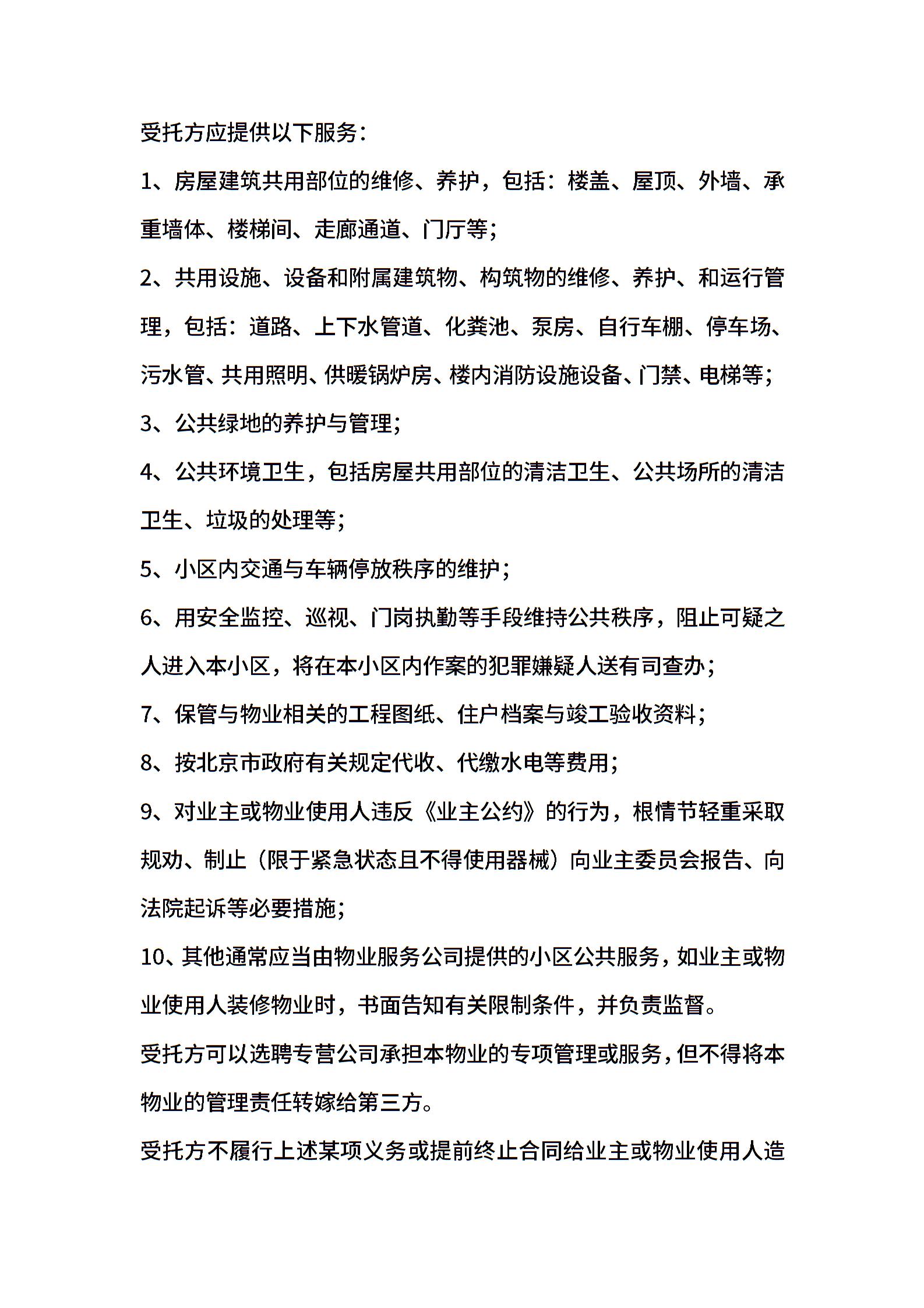 受托方应提供以下服务：

1、房屋建筑共用部位的维修、养护，包括：楼盖、屋顶、外墙、承重墙体、楼梯间、走廊通道、门厅等；

2、共用设施、设备和附属建筑物、构筑物的维修、养护、和运行管理，包括：道路、上下水管道、化粪池、泵房、自行车棚、停车场、污水管、共用照明、供暖锅炉房、楼内消防设施设备、门禁、电梯等；

3、公共绿地的养护与管理；

4、公共环境卫生，包括房屋共用部位的清洁卫生、公共场所的清洁卫生、垃圾的处理等；

5、小区内交通与车辆停放秩序的维护；

6、用安全监控、巡视、门岗执勤等手段维持公共秩序，阻止可疑之人进入本小区，将在本小区内作案的犯罪嫌疑人送有司查办；

7、保管与物业相关的工程图纸、住户档案与竣工验收资料；

8、按北京市政府有关规定代收、代缴水电等费用；

9、对业主或物业使用人违反《业主公约》的行为，根情节轻重采取规劝、制止（限于紧急状态且不得使用器械）向业主委员会报告、向法院起诉等必要措施；

10、其他通常应当由物业服务公司提供的小区公共服务，如业主或物业使用人装修物业时，书面告知有关限制条件，并负责监督。

受托方可以选聘专营公司承担本物业的专项管理或服务，但不得将本物业的管理责任转嫁给第三方。

受托方不履行上述某项义务或提前终止合同给业主或物业使用人造